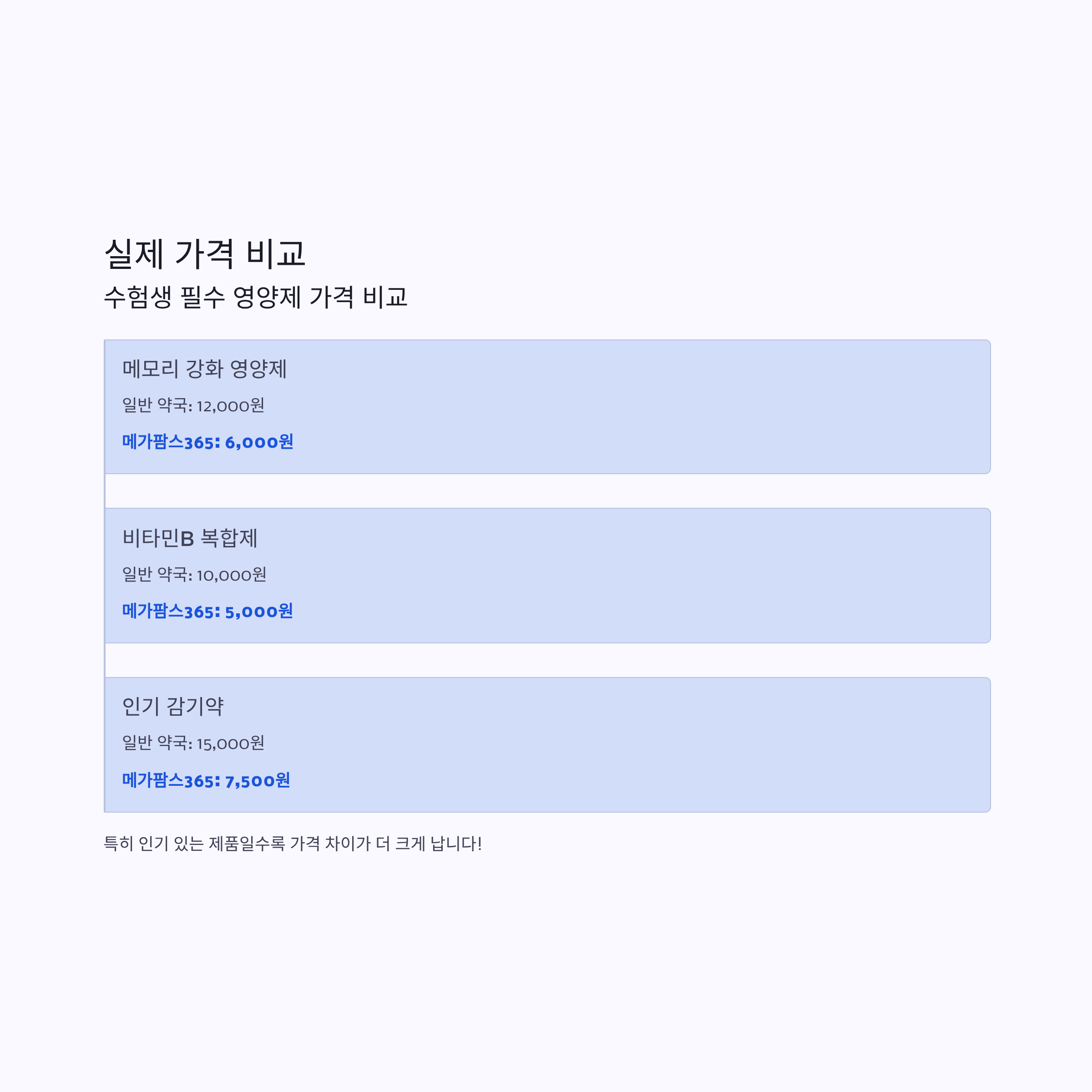 실제 가격 비교

수험생 필수 영양제 가격 비교

메모리 강화 영양제

일반 약국: 12,000원

메가팜스365: 6,000원

비타민B 복합제

일반 약국: 10,000원

메가팜스365: 5,000원

인기 감기약

일반 약국: 15,000원

메가팜스365: 7,500원

특히 인기 있는 제품일수록 가격 차이가 더 크게 납니다!